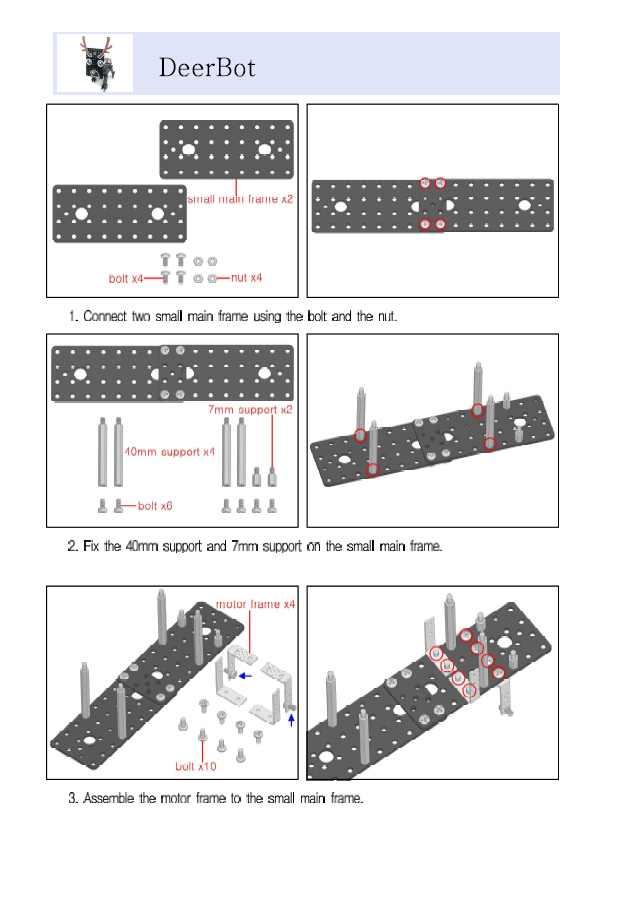 DeerBot

small main frame x2

bolt x4

nut x4

1. Connect two small main frame using the bolt and the nut.

7mm support x2

40mm support x4

bolt x6

2. Fix the 40mm support and 7mm support on the small main frame.

motor frame x4

bolt x10

3. Assemble the motor frame to the small main frame.